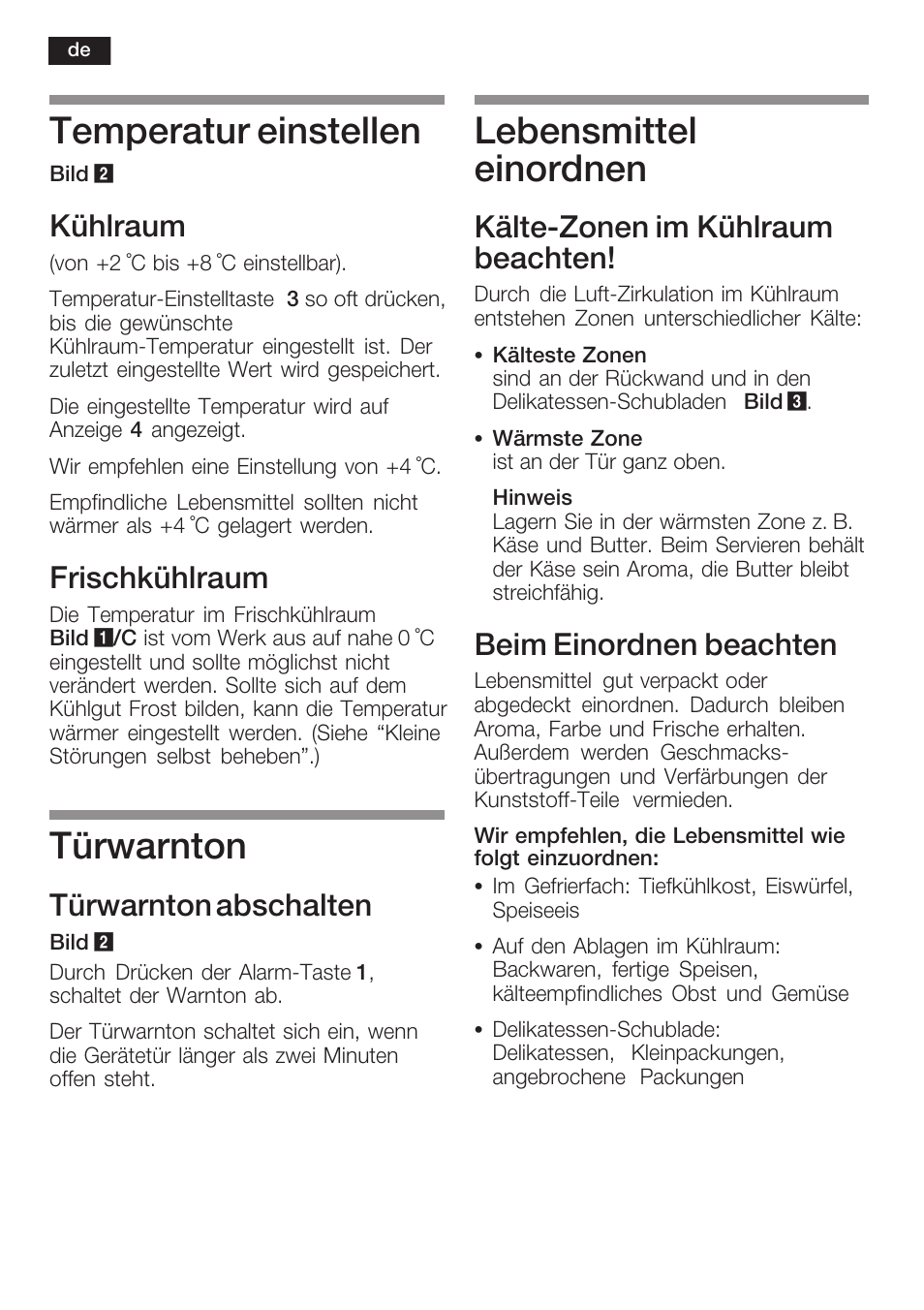 de

Temperatur einstellen

Bild 2

Kühlraum

(von +2 °C bis +8 °C einstellbar).

Temperatur-Einstelltaste 3 so oft drücken, bis die gewünschte Kühlraum-Temperatur eingestellt ist. Der zuletzt eingestellte Wert wird gespeichert.

Die eingestellte Temperatur wird auf Anzeige 4 angezeigt.

Wir empfehlen eine Einstellung von +4 °C.

Empfindliche Lebensmittel sollten nicht wärmer als +4 °C gelagert werden.

Frischkühlraum

Die Temperatur im Frischkühlraum Bild 1/C ist vom Werk aus auf nahe 0 °C eingestellt und sollte möglichst nicht verändert werden. Sollte sich auf dem Kühlgut Frost bilden, kann die Temperatur wärmer eingestellt werden. (Siehe “Kleine Störungen selbst beheben”.)

Türwarnton

Türwarnton abschalten

Bild 2

Durch Drücken der Alarm-Taste 1, schaltet der Warnton ab.

Der Türwarnton schaltet sich ein, wenn die Gerätetür länger als zwei Minuten offen steht.

Lebensmittel einordnen

Kälte-Zonen im Kühlraum beachten!

Durch die Luft-Zirkulation im Kühlraum entstehen Zonen unterschiedlicher Kälte:

• Kälteste Zonen
sind an der Rückwand und in den Delikatessen-Schubladen Bild 3.

• Wärmste Zone
ist an der Tür ganz oben.

Hinweis
Lagern Sie in der wärmsten Zone z. B. Käse und Butter. Beim Servieren behält der Käse sein Aroma, die Butter bleibt streichfähig.

Beim Einordnen beachten

Lebensmittel gut verpackt oder abgedeckt einordnen. Dadurch bleiben Aroma, Farbe und Frische erhalten. Außerdem werden Geschmacksübertragungen und Verfärbungen der Kunststoff-Teile vermieden.

Wir empfehlen, die Lebensmittel wie folgt einzuordnen:

• Im Gefrierfach: Tiefkühlkost, Eiswürfel, Speiseeis

• Auf den Ablagen im Kühlraum: Backwaren, fertige Speisen, kälteempfindliches Obst und Gemüse

• Delikatessen-Schublade: Delikatessen, Kleinpackungen, angebrochene Packungen